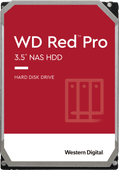 WD Red™ Pro
3.5" NAS HDD

HARD DISK DRIVE

Western Digital